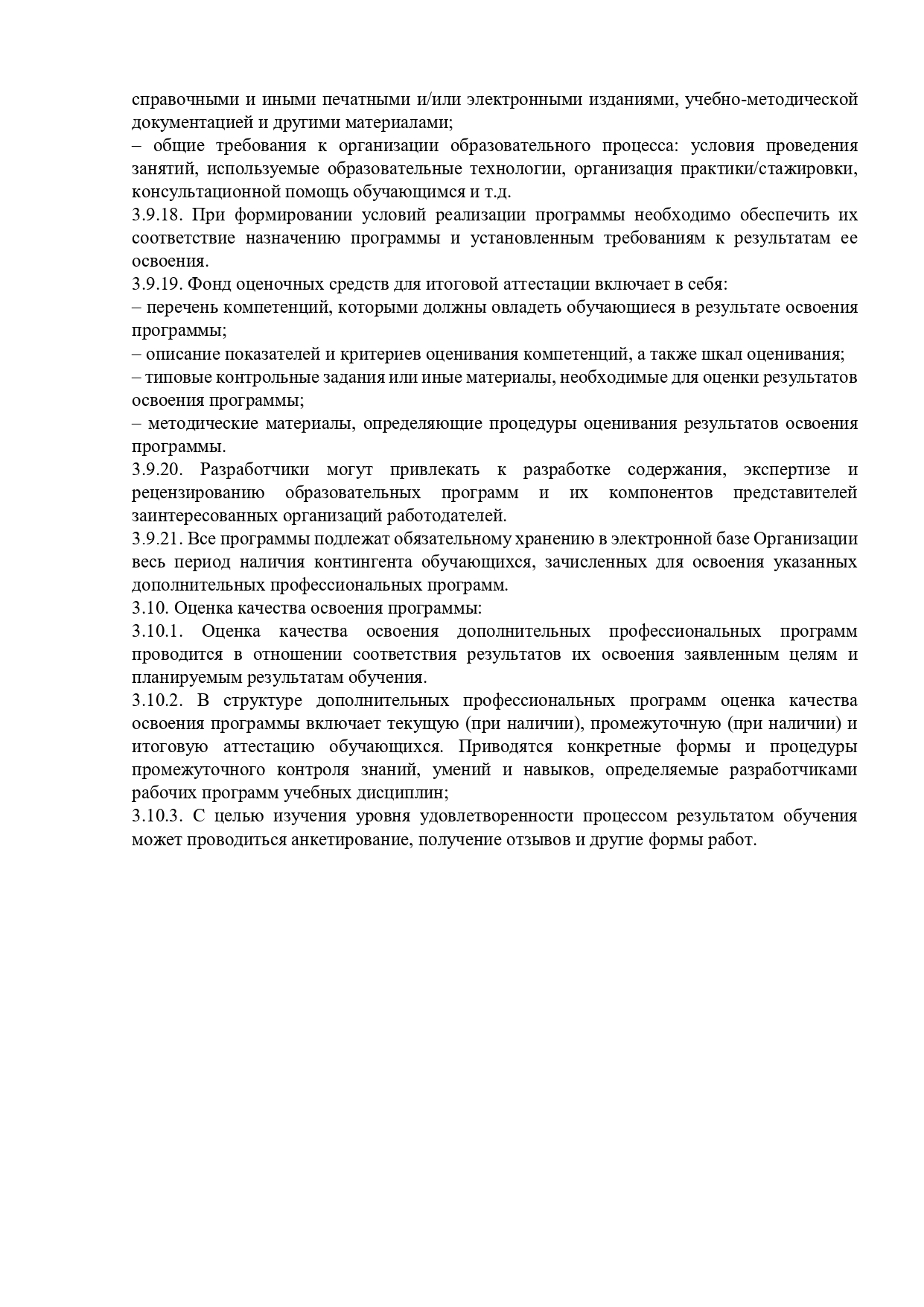 справочными и иными печатными и/или электронными изданиями, учебно-методической документацией и другими материалами;
– общие требования к организации образовательного процесса: условия проведения занятий, используемые образовательные технологии, организация практики/стажировки, консультационной помощь обучающимся и т.д.
3.9.18. При формировании условий реализации программы необходимо обеспечить их соответствие назначению программы и установленным требованиям к результатам ее освоения.
3.9.19. Фонд оценочных средств для итоговой аттестации включает в себя:
– перечень компетенций, которыми должны овладеть обучающиеся в результате освоения программы;
– описание показателей и критериев оценивания компетенций, а также шкал оценивания;
– типовые контрольные задания или иные материалы, необходимые для оценки результатов освоения программы;
– методические материалы, определяющие процедуры оценивания результатов освоения программы.
3.9.20. Разработчики могут привлекать к разработке содержания, экспертизе и рецензированию образовательных программ и их компонентов представителей заинтересованных организаций работодателей.
3.9.21. Все программы подлежат обязательному хранению в электронной базе Организации весь период наличия контингента обучающихся, зачисленных для освоения указанных дополнительных профессиональных программ.
3.10. Оценка качества освоения программы:
3.10.1. Оценка качества освоения дополнительных профессиональных программ проводится в отношении соответствия результатов их освоения заявленным целям и планируемым результатам обучения.
3.10.2. В структуре дополнительных профессиональных программ оценка качества освоения программы включает текущую (при наличии), промежуточную (при наличии) и итоговую аттестацию обучающихся. Приводятся конкретные формы и процедуры промежуточного контроля знаний, умений и навыков, определяемые разработчиками рабочих программ учебных дисциплин;
3.10.3. С целью изучения уровня удовлетворенности процессом результатом обучения может проводиться анкетирование, получение отзывов и другие формы работ.